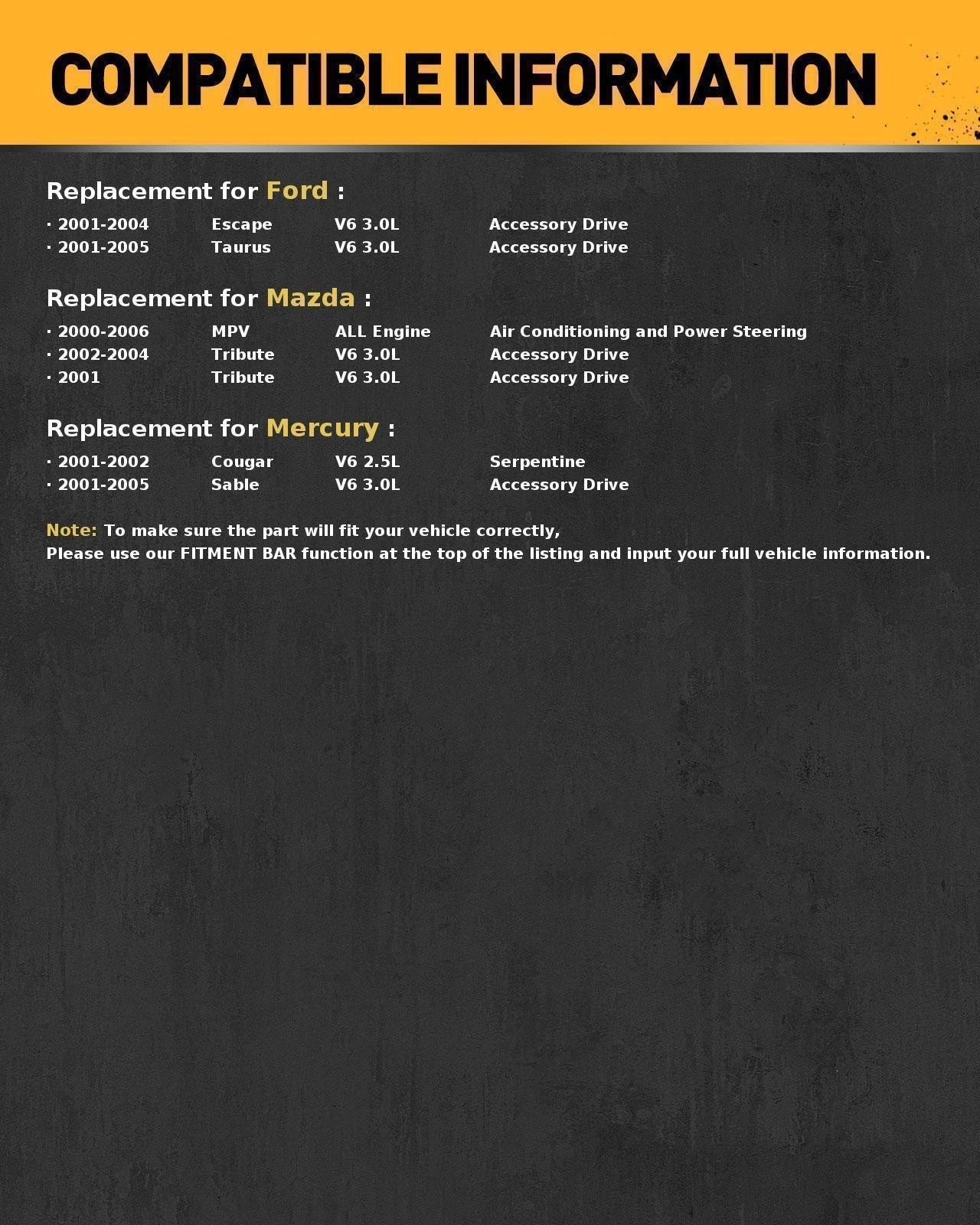 COMPATIBLE INFORMATION

Replacement for Ford :

· 2001-2004 Escape V6 3.0L Accessory Drive
· 2001-2005 Taurus V6 3.0L Accessory Drive

Replacement for Mazda :

· 2000-2006 MPV ALL Engine Air Conditioning and Power Steering
· 2002-2004 Tribute V6 3.0L Accessory Drive
· 2001 Tribute V6 3.0L Accessory Drive

Replacement for Mercury :

· 2001-2002 Cougar V6 2.5L Serpentine
· 2001-2005 Sable V6 3.0L Accessory Drive

Note: To make sure the part will fit your vehicle correctly,
Please use our FITMENT BAR function at the top of the listing and input your full vehicle information.